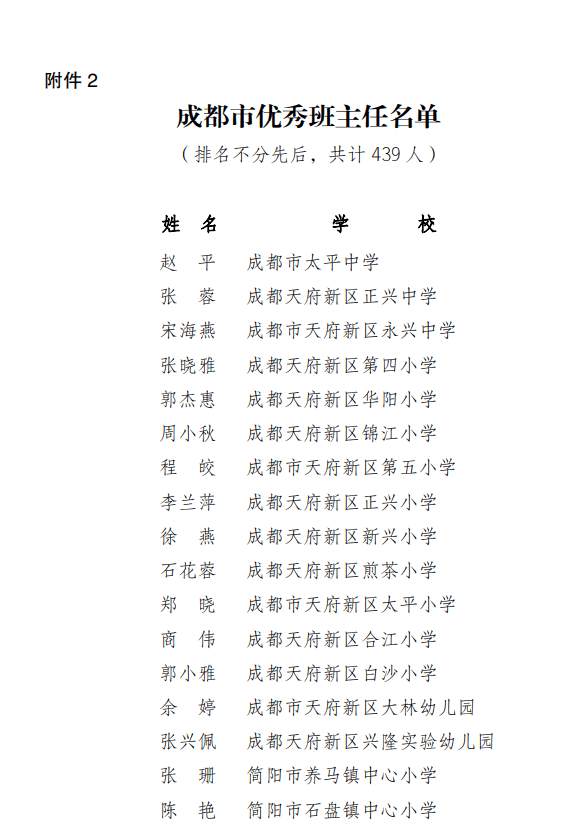 附件 2

成都市优秀班主任名单

（排名不分先后，共计 439 人）

| 姓　名 | 学　　校 |
|---|---|
| 赵　平 | 成都市太平中学 |
| 张　蓉 | 成都天府新区正兴中学 |
| 宋海燕 | 成都市天府新区永兴中学 |
| 张晓雅 | 成都天府新区第四小学 |
| 郭杰惠 | 成都天府新区华阳小学 |
| 周小秋 | 成都天府新区锦江小学 |
| 程　皎 | 成都市天府新区第五小学 |
| 李兰萍 | 成都天府新区正兴小学 |
| 徐　燕 | 成都天府新区新兴小学 |
| 石花蓉 | 成都天府新区煎茶小学 |
| 郑　晓 | 成都市天府新区太平小学 |
| 商　伟 | 成都天府新区合江小学 |
| 郭小雅 | 成都天府新区白沙小学 |
| 余　婷 | 成都市天府新区大林幼儿园 |
| 张兴佩 | 成都天府新区兴隆实验幼儿园 |
| 张　珊 | 简阳市养马镇中心小学 |
| 陈　艳 | 简阳市石盘镇中心小学 |